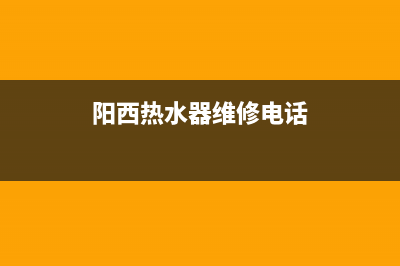 阳西热水器维修电话